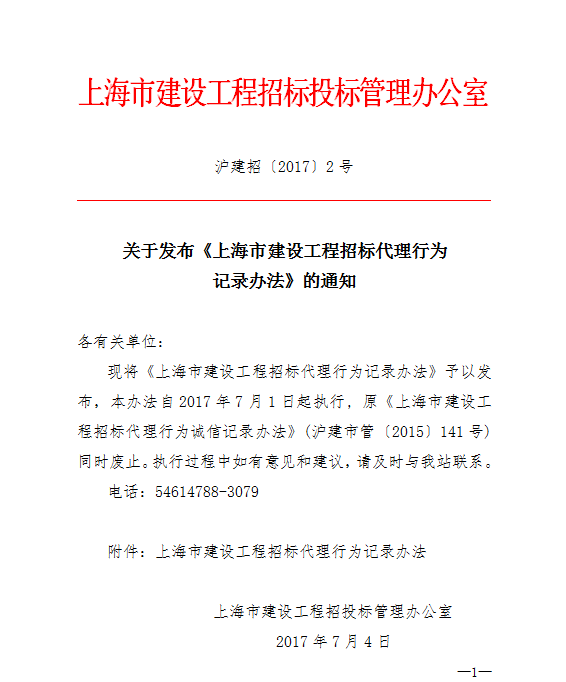 上海市建设工程招标投标管理办公室

沪建招〔2017〕2号

关于发布《上海市建设工程招标代理行为记录办法》的通知

各有关单位：

现将《上海市建设工程招标代理行为记录办法》予以发布，本办法自2017年7月1日起执行，原《上海市建设工程招标代理行为诚信记录办法》（沪建市管〔2015〕141号）同时废止。执行过程中如有意见和建议，请及时与我站联系。

电话：54614788-3079

附件：上海市建设工程招标代理行为记录办法

上海市建设工程招投标管理办公室

2017年7月4日

—1—